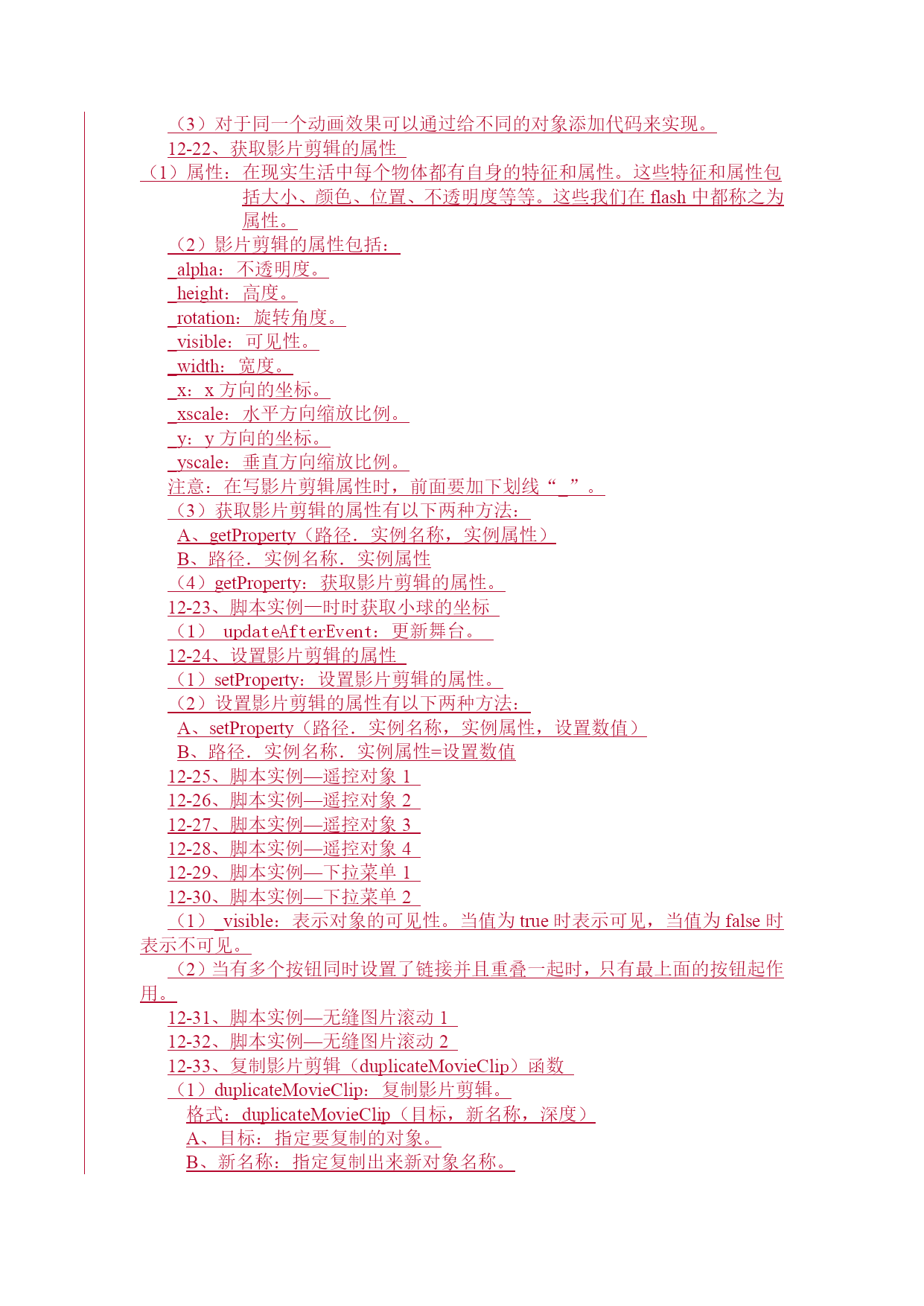 （3）对于同一个动画效果可以通过给不同的对象添加代码来实现。

12-22、获取影片剪辑的属性

（1）属性：在现实生活中每个物体都有自身的特征和属性。这些特征和属性包括大小、颜色、位置、不透明度等等。这些我们在 flash 中都称之为属性。

（2）影片剪辑的属性包括：

_alpha：不透明度。

_height：高度。

_rotation：旋转角度。

_visible：可见性。

_width：宽度。

_x：x 方向的坐标。

_xscale：水平方向缩放比例。

_y：y 方向的坐标。

_yscale：垂直方向缩放比例。

注意：在写影片剪辑属性时，前面要加下划线“_”。

（3）获取影片剪辑的属性有以下两种方法：

A、getProperty（路径．实例名称，实例属性）

B、路径．实例名称．实例属性

（4）getProperty：获取影片剪辑的属性。

12-23、脚本实例—时时获取小球的坐标

（1） updateAfterEvent：更新舞台。

12-24、设置影片剪辑的属性

（1）setProperty：设置影片剪辑的属性。

（2）设置影片剪辑的属性有以下两种方法：

A、setProperty（路径．实例名称，实例属性，设置数值）

B、路径．实例名称．实例属性=设置数值

12-25、脚本实例—遥控对象 1

12-26、脚本实例—遥控对象 2

12-27、脚本实例—遥控对象 3

12-28、脚本实例—遥控对象 4

12-29、脚本实例—下拉菜单 1

12-30、脚本实例—下拉菜单 2

（1）_visible：表示对象的可见性。当值为 true 时表示可见，当值为 false 时表示不可见。

（2）当有多个按钮同时设置了链接并且重叠一起时，只有最上面的按钮起作用。

12-31、脚本实例—无缝图片滚动 1

12-32、脚本实例—无缝图片滚动 2

12-33、复制影片剪辑（duplicateMovieClip）函数

（1）duplicateMovieClip：复制影片剪辑。

格式：duplicateMovieClip（目标，新名称，深度）

A、目标：指定要复制的对象。

B、新名称：指定复制出来新对象名称。